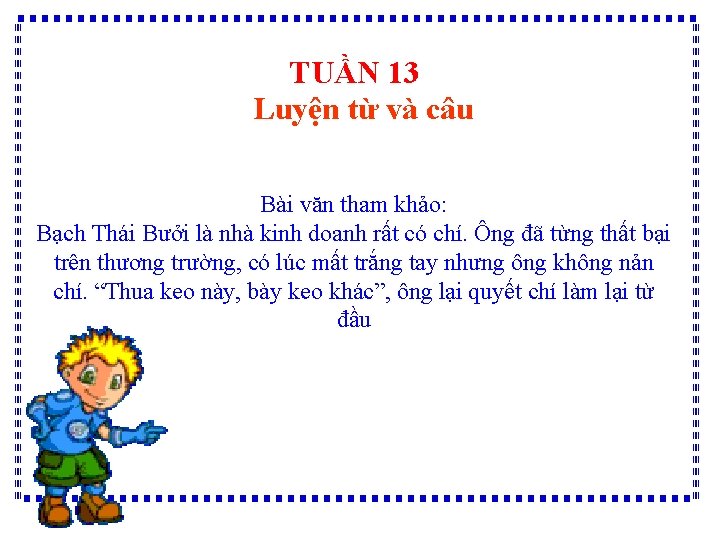 TUẦN 13
Luyện từ và câu

Bài văn tham khảo:
Bạch Thái Bưởi là nhà kinh doanh rất có chí. Ông đã từng thất bại trên thương trường, có lúc mất trắng tay nhưng ông không nản chí. "Thua keo này, bày keo khác", ông lại quyết chí làm lại từ đầu